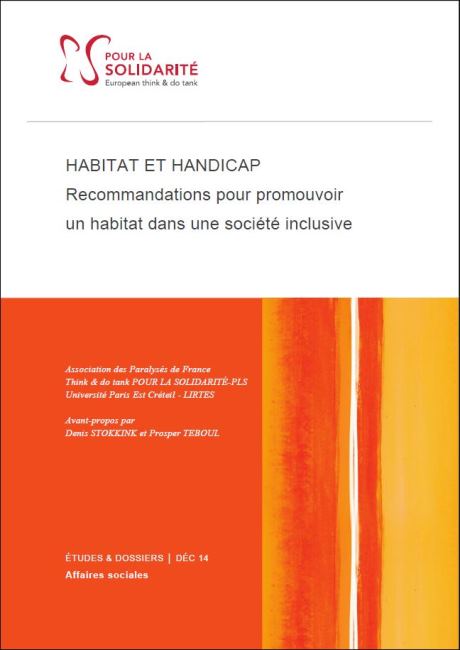 POUR LA
SOLIDARITÉ
European think & do tank

HABITAT ET HANDICAP
Recommandations pour promouvoir un habitat dans une société inclusive

Association des Paralysés de France
Think & do tank POUR LA SOLIDARITÉ-PLS
Université Paris Est Créteil - LIRTES

Avant-propos par
Denis STOKKINK et Prosper TEBOUL

ÉTUDES & DOSSIERS | DÉC 14
Affaires sociales